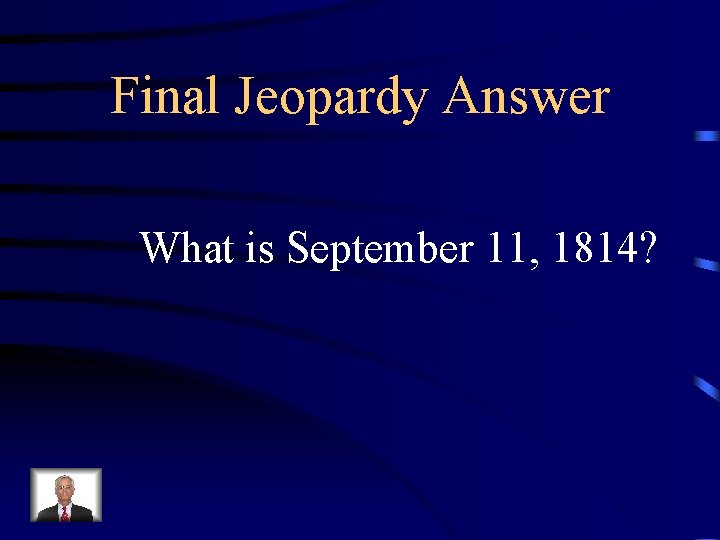 Final Jeopardy Answer

What is September 11, 1814?